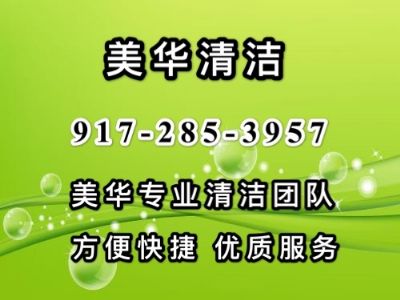 美华清洁

917-285-3957

美华专业清洁团队

方便快捷 优质服务